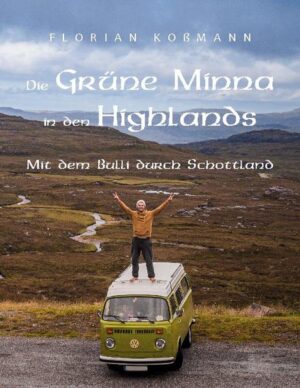 FLORIAN KOßMANN

Die Grüne Minna in den Highlands

Mit dem Bulli durch Schottland